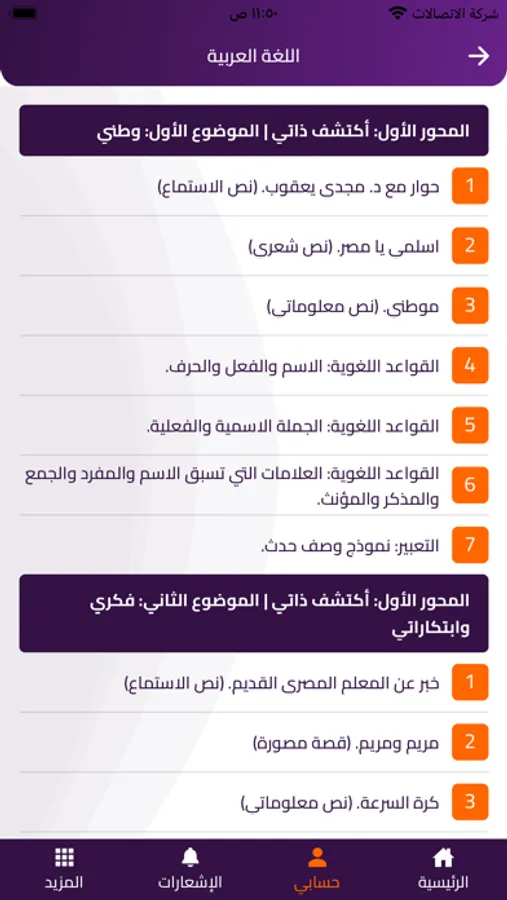 شركة الاتصالات ١١:٥٠ ص

اللغة العربية

المحور الأول: أكتشف ذاتي | الموضوع الأول: وطني

1 حوار مع د. مجدى يعقوب. (نص الاستماع)

2 اسلمى يا مصر. (نص شعرى)

3 موطنى. (نص معلوماتى)

4 القواعد اللغوية: الاسم والفعل والحرف.

5 القواعد اللغوية: الجملة الاسمية والفعلية.

6 القواعد اللغوية: العلامات التي تسبق الاسم والمفرد والجمع والمذكر والمؤنث.

7 التعبير: نموذج وصف حدث.

المحور الأول: أكتشف ذاتي | الموضوع الثاني: فكري وابتكاراتي

1 خبر عن المعلم المصرى القديم. (نص الاستماع)

2 مريم ومريم. (قصة مصورة)

3 كرة السرعة. (نص معلوماتى)

الرئيسية حسابي الإشعارات المزيد